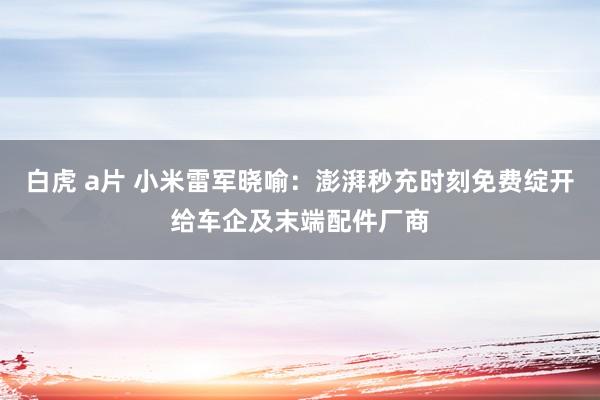 白虎 a片 小米雷军晓喻：澎湃秒充时刻免费绽开给车企及末端配件厂商